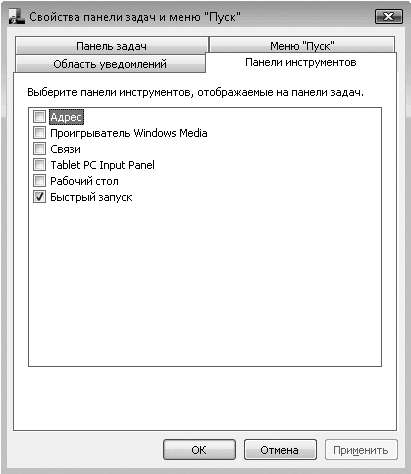 Свойства панели задач и меню "Пуск"

Панель задач
Меню "Пуск"
Область уведомлений
Панели инструментов

Выберите панели инструментов, отображаемые на панели задач.

Адрес
Проигрыватель Windows Media
Связи
Tablet PC Input Panel
Рабочий стол
Быстрый запуск

OK
Отмена
Применить